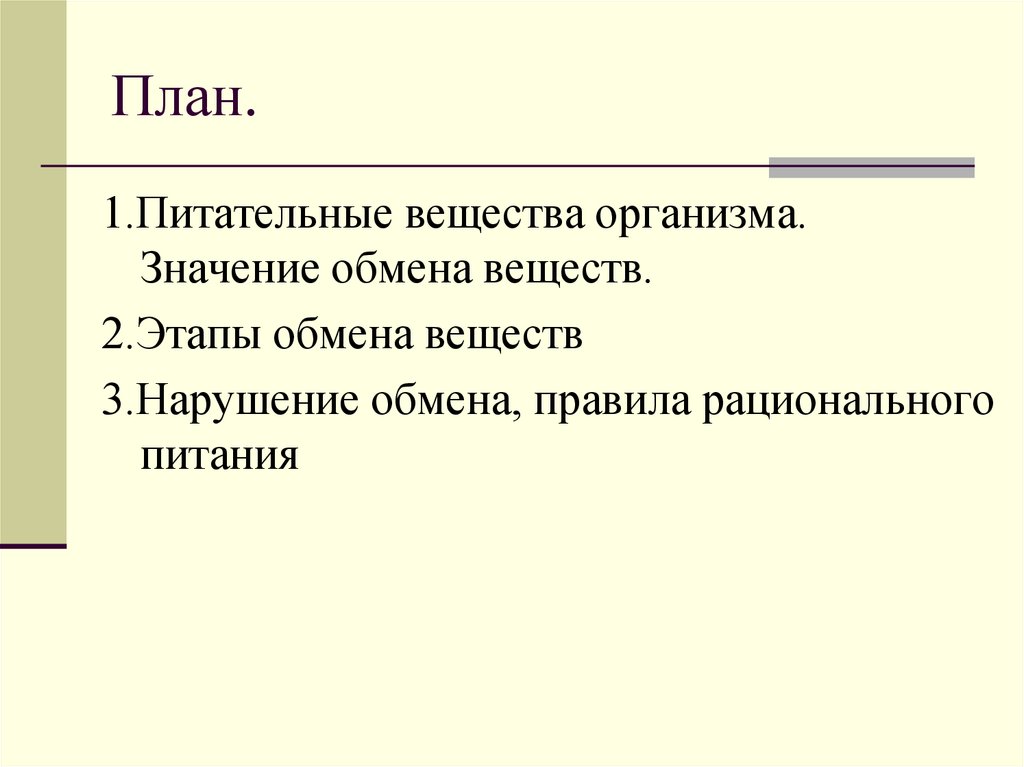 План.

1.Питательные вещества организма. Значение обмена веществ.

2.Этапы обмена веществ

3.Нарушение обмена, правила рационального питания